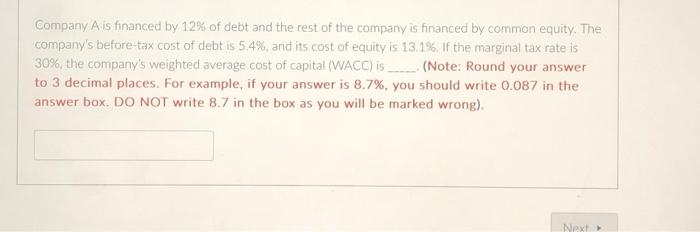 Company A is financed by 12% of debt and the rest of the company is financed by common equity. The company's before-tax cost of debt is 5.4%, and its cost of equity is 13.1%. If the marginal tax rate is 30%, the company's weighted average cost of capital (WACC) is _____. (Note: Round your answer to 3 decimal places. For example, if your answer is 8.7%, you should write 0.087 in the answer box. DO NOT write 8.7 in the box as you will be marked wrong).

Next ▸